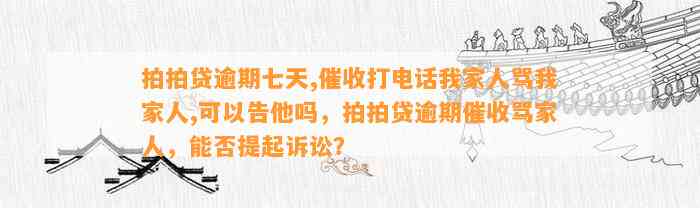 拍拍贷逾期七天,催收打电话我家人骂我家人,可以告他吗，拍拍贷逾期催收骂家人，能否提起诉讼?